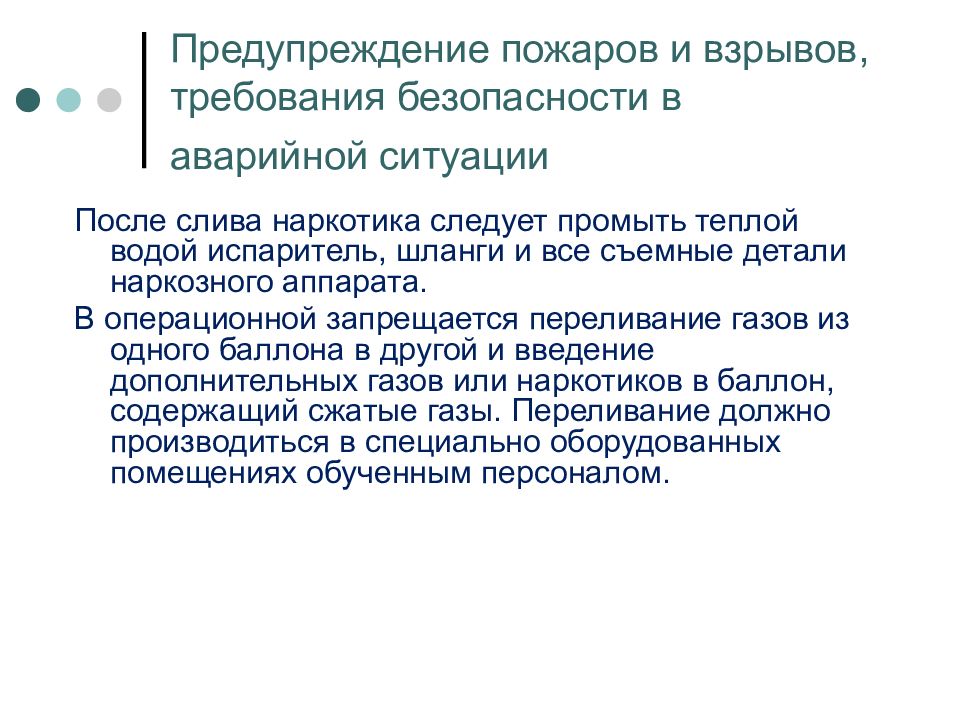 Предупреждение пожаров и взрывов, требования безопасности в аварийной ситуации

После слива наркотика следует промыть теплой водой испаритель, шланги и все съемные детали наркозного аппарата.

В операционной запрещается переливание газов из одного баллона в другой и введение дополнительных газов или наркотиков в баллон, содержащий сжатые газы. Переливание должно производиться в специально оборудованных помещениях обученным персоналом.